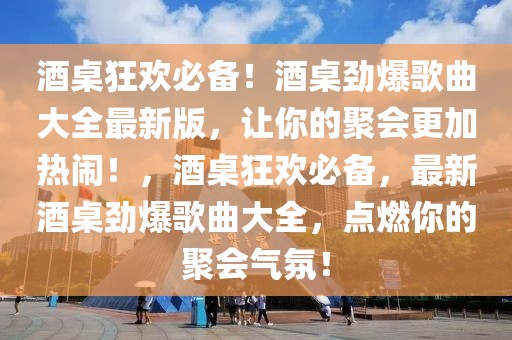 酒桌狂欢必备！酒桌劲爆歌曲大全最新版，让你的聚会更加热闹！，酒桌狂欢必备，最新酒桌劲爆歌曲大全，点燃你的聚会气氛！

世界之窗